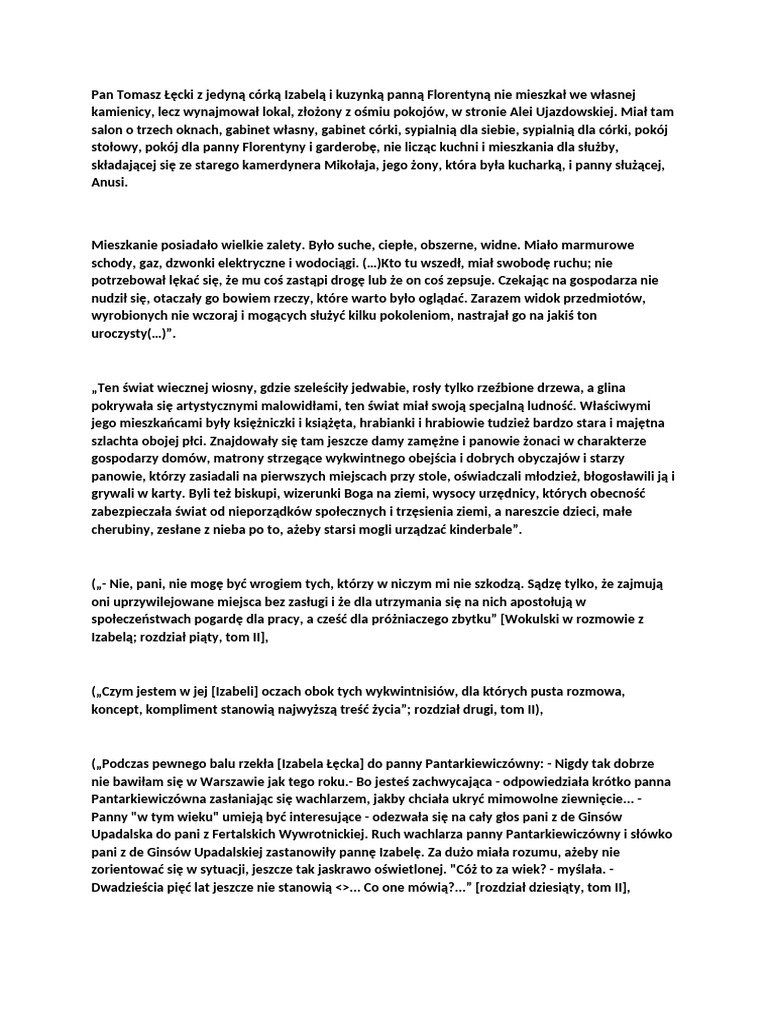 Pan Tomasz Łęcki z jedyną córką Izabelą i kuzynką panną Florentyną nie mieszkał we własnej kamienicy, lecz wynajmował lokal, złożony z ośmiu pokojów, w stronie Alei Ujazdowskiej. Miał tam salon o trzech oknach, gabinet własny, gabinet córki, sypialnią dla siebie, sypialnią dla córki, pokój stołowy, pokój dla panny Florentyny i garderobę, nie licząc kuchni i mieszkania dla służby, składającej się ze starego kamerdynera Mikołaja, jego żony, która była kucharką, i panny służącej, Anusi.

Mieszkanie posiadało wielkie zalety. Było suche, ciepłe, obszerne, widne. Miało marmurowe schody, gaz, dzwonki elektryczne i wodociągi. (...)Kto tu wszedł, miał swobodę ruchu; nie potrzebował lękać się, że mu coś zastąpi drogę lub że on coś zepsuje. Czekając na gospodarza nie nudził się, otaczały go bowiem rzeczy, które warto było oglądać. Zarazem widok przedmiotów, wyrobionych nie wczoraj i mogących służyć kilku pokoleniom, nastrajał go na jakiś ton uroczysty(...)".

„Ten świat wiecznej wiosny, gdzie szeleściły jedwabie, rosły tylko rzeźbione drzewa, a glina pokrywała się artystycznymi malowidłami, ten świat miał swoją specjalną ludność. Właściwymi jego mieszkańcami były księżniczki i książęta, hrabianki i hrabiowie tudzież bardzo stara i majętna szlachta obojej płci. Znajdowały się tam jeszcze damy zamężne i panowie żonaci w charakterze gospodarzy domów, matrony strzegące wykwintnego obejścia i dobrych obyczajów i starzy panowie, którzy zasiadali na pierwszych miejscach przy stole, oświadczali młodzież, błogosławili ją i grywali w karty. Byli też biskupi, wizerunki Boga na ziemi, wysocy urzędnicy, których obecność zabezpieczała świat od nieporządków społecznych i trzęsienia ziemi, a nareszcie dzieci, małe cherubiny, zesłane z nieba po to, ażeby starsi mogli urządzać kinderbale".

(„- Nie, pani, nie mogę być wrogiem tych, którzy w niczym mi nie szkodzą. Sądzę tylko, że zajmują oni uprzywilejowane miejsca bez zasługi i że dla utrzymania się na nich apostołują w społeczeństwach pogardę dla pracy, a cześć dla próżniaczego zbytku" [Wokulski w rozmowie z Izabelą; rozdział piąty, tom II],

(„Czym jestem w jej [Izabeli] oczach obok tych wykwintnisiów, dla których pusta rozmowa, koncept, kompliment stanowią najwyższą treść życia"; rozdział drugi, tom II),

(„Podczas pewnego balu rzekła [Izabela Łęcka] do panny Pantarkiewiczówny: - Nigdy tak dobrze nie bawiłam się w Warszawie jak tego roku.- Bo jesteś zachwycająca - odpowiedziała krótko panna Pantarkiewiczówna zasłaniając się wachlarzem, jakby chciała ukryć mimowolne ziewnięcie... - Panny "w tym wieku" umieją być interesujące - odezwała się na cały głos pani z de Ginsów Upadalska do pani z Fertalskich Wywrotnickiej. Ruch wachlarza panny Pantarkiewiczówny i słówko pani z de Ginsów Upadalskiej zastanowiły pannę Izabelę. Za dużo miała rozumu, ażeby nie zorientować się w sytuacji, jeszcze tak jaskrawo oświetlonej. "Cóż to za wiek? - myślała. - Dwadzieścia pięć lat jeszcze nie stanowią <>... Co one mówią?..." [rozdział dziesiąty, tom II],